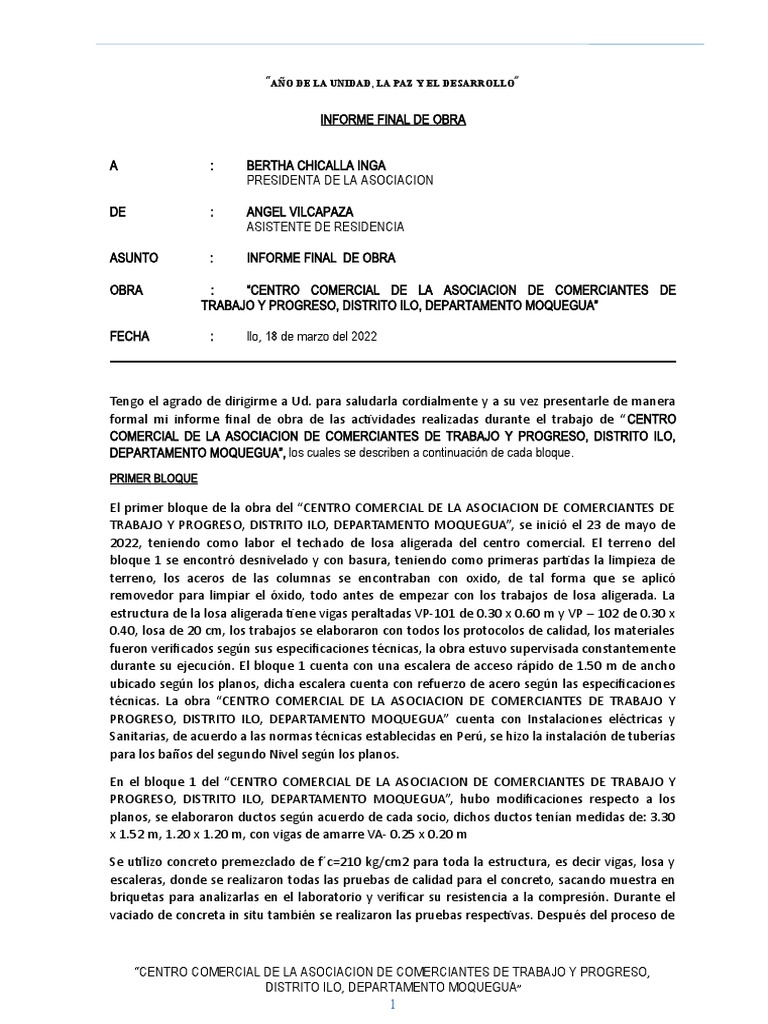 "AÑO DE LA UNIDAD, LA PAZ Y EL DESARROLLO"

INFORME FINAL DE OBRA

A : BERTHA CHICALLA INGA
PRESIDENTA DE LA ASOCIACION

DE : ANGEL VILCAPAZA
ASISTENTE DE RESIDENCIA

ASUNTO : INFORME FINAL DE OBRA

OBRA : "CENTRO COMERCIAL DE LA ASOCIACION DE COMERCIANTES DE TRABAJO Y PROGRESO, DISTRITO ILO, DEPARTAMENTO MOQUEGUA"

FECHA : Ilo, 18 de marzo del 2022

Tengo el agrado de dirigirme a Ud. para saludarla cordialmente y a su vez presentarle de manera formal mi informe final de obra de las actividades realizadas durante el trabajo de "CENTRO COMERCIAL DE LA ASOCIACION DE COMERCIANTES DE TRABAJO Y PROGRESO, DISTRITO ILO, DEPARTAMENTO MOQUEGUA", los cuales se describen a continuación de cada bloque.

PRIMER BLOQUE

El primer bloque de la obra del "CENTRO COMERCIAL DE LA ASOCIACION DE COMERCIANTES DE TRABAJO Y PROGRESO, DISTRITO ILO, DEPARTAMENTO MOQUEGUA", se inició el 23 de mayo de 2022, teniendo como labor el techado de losa aligerada del centro comercial. El terreno del bloque 1 se encontró desnivelado y con basura, teniendo como primeras partidas la limpieza de terreno, los aceros de las columnas se encontraban con oxido, de tal forma que se aplicó removedor para limpiar el óxido, todo antes de empezar con los trabajos de losa aligerada. La estructura de la losa aligerada tiene vigas peraltadas VP-101 de 0.30 x 0.60 m y VP – 102 de 0.30 x 0.40, losa de 20 cm, los trabajos se elaboraron con todos los protocolos de calidad, los materiales fueron verificados según sus especificaciones técnicas, la obra estuvo supervisada constantemente durante su ejecución. El bloque 1 cuenta con una escalera de acceso rápido de 1.50 m de ancho ubicado según los planos, dicha escalera cuenta con refuerzo de acero según las especificaciones técnicas. La obra "CENTRO COMERCIAL DE LA ASOCIACION DE COMERCIANTES DE TRABAJO Y PROGRESO, DISTRITO ILO, DEPARTAMENTO MOQUEGUA" cuenta con Instalaciones eléctricas y Sanitarias, de acuerdo a las normas técnicas establecidas en Perú, se hizo la instalación de tuberías para los baños del segundo Nivel según los planos.

En el bloque 1 del "CENTRO COMERCIAL DE LA ASOCIACION DE COMERCIANTES DE TRABAJO Y PROGRESO, DISTRITO ILO, DEPARTAMENTO MOQUEGUA", hubo modificaciones respecto a los planos, se elaboraron ductos según acuerdo de cada socio, dichos ductos tenían medidas de: 3.30 x 1.52 m, 1.20 x 1.20 m, con vigas de amarre VA- 0.25 x 0.20 m

Se utilizo concreto premezclado de f´c=210 kg/cm2 para toda la estructura, es decir vigas, losa y escaleras, donde se realizaron todas las pruebas de calidad para el concreto, sacando muestra en briquetas para analizarlas en el laboratorio y verificar su resistencia a la compresión. Durante el vaciado de concreta in situ también se realizaron las pruebas respectivas. Después del proceso de

"CENTRO COMERCIAL DE LA ASOCIACION DE COMERCIANTES DE TRABAJO Y PROGRESO, DISTRITO ILO, DEPARTAMENTO MOQUEGUA"
1